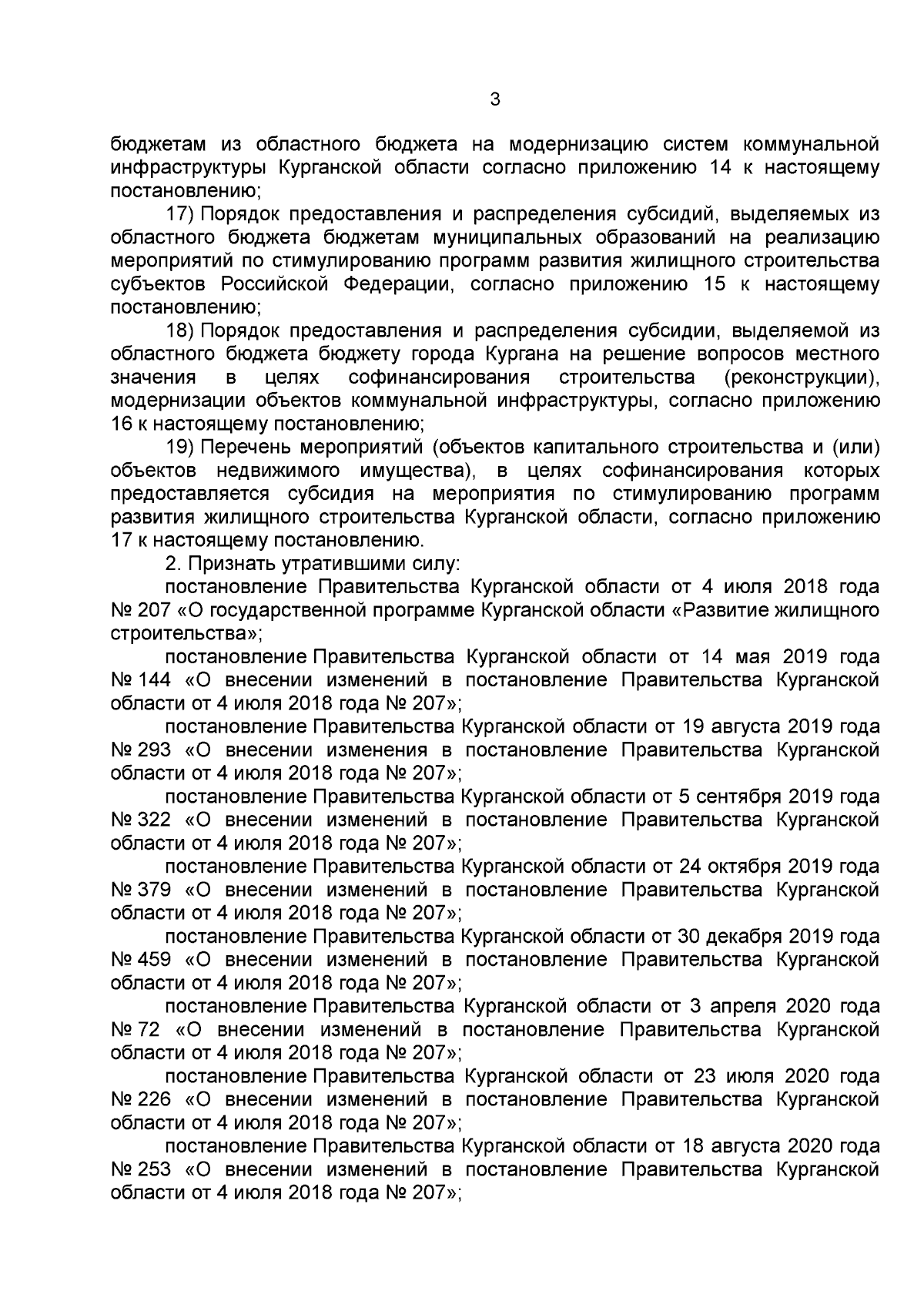 3

бюджетам из областного бюджета на модернизацию систем коммунальной инфраструктуры Курганской области согласно приложению 14 к настоящему постановлению;

17) Порядок предоставления и распределения субсидий, выделяемых из областного бюджета бюджетам муниципальных образований на реализацию мероприятий по стимулированию программ развития жилищного строительства субъектов Российской Федерации, согласно приложению 15 к настоящему постановлению;

18) Порядок предоставления и распределения субсидии, выделяемой из областного бюджета бюджету города Кургана на решение вопросов местного значения в целях софинансирования строительства (реконструкции), модернизации объектов коммунальной инфраструктуры, согласно приложению 16 к настоящему постановлению;

19) Перечень мероприятий (объектов капитального строительства и (или) объектов недвижимого имущества), в целях софинансирования которых предоставляется субсидия на мероприятия по стимулированию программ развития жилищного строительства Курганской области, согласно приложению 17 к настоящему постановлению.

2. Признать утратившими силу:

постановление Правительства Курганской области от 4 июля 2018 года № 207 «О государственной программе Курганской области «Развитие жилищного строительства»;

постановление Правительства Курганской области от 14 мая 2019 года № 144 «О внесении изменений в постановление Правительства Курганской области от 4 июля 2018 года № 207»;

постановление Правительства Курганской области от 19 августа 2019 года № 293 «О внесении изменения в постановление Правительства Курганской области от 4 июля 2018 года № 207»;

постановление Правительства Курганской области от 5 сентября 2019 года № 322 «О внесении изменений в постановление Правительства Курганской области от 4 июля 2018 года № 207»;

постановление Правительства Курганской области от 24 октября 2019 года № 379 «О внесении изменений в постановление Правительства Курганской области от 4 июля 2018 года № 207»;

постановление Правительства Курганской области от 30 декабря 2019 года № 459 «О внесении изменений в постановление Правительства Курганской области от 4 июля 2018 года № 207»;

постановление Правительства Курганской области от 3 апреля 2020 года № 72 «О внесении изменений в постановление Правительства Курганской области от 4 июля 2018 года № 207»;

постановление Правительства Курганской области от 23 июля 2020 года № 226 «О внесении изменений в постановление Правительства Курганской области от 4 июля 2018 года № 207»;

постановление Правительства Курганской области от 18 августа 2020 года № 253 «О внесении изменений в постановление Правительства Курганской области от 4 июля 2018 года № 207»;